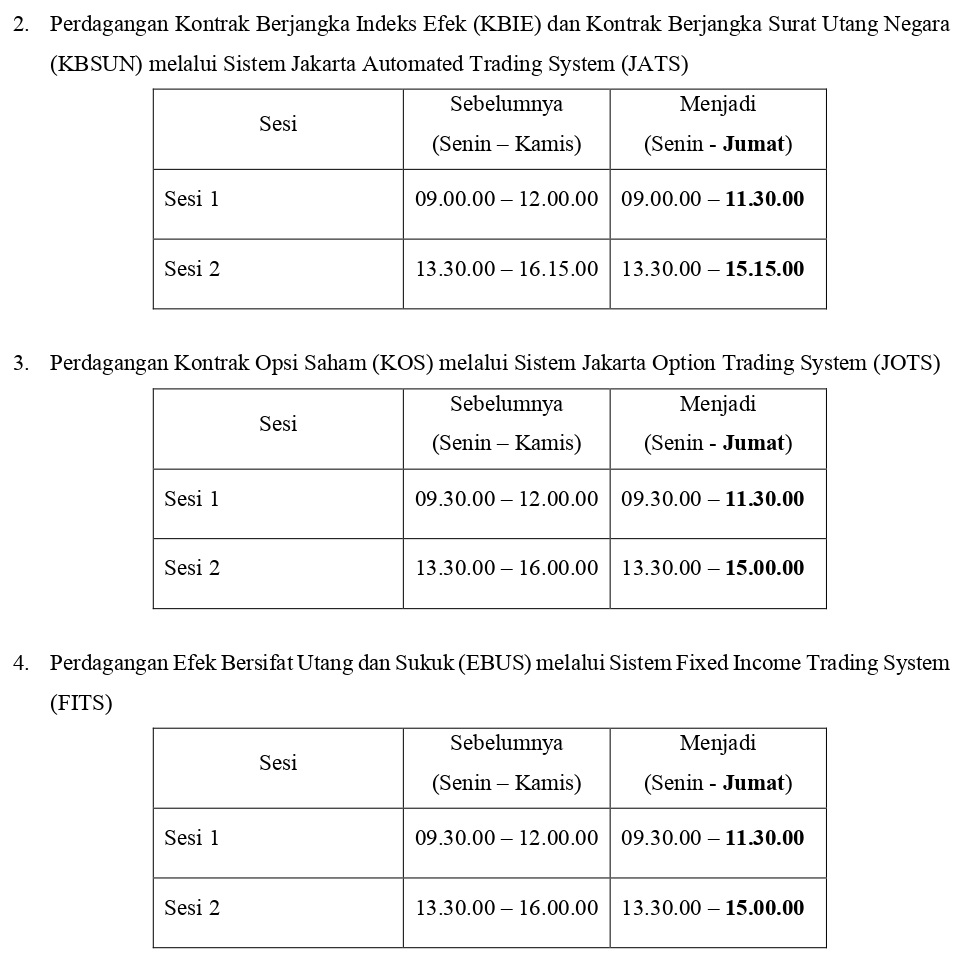 2. Perdagangan Kontrak Berjangka Indeks Efek (KBIE) dan Kontrak Berjangka Surat Utang Negara (KBSUN) melalui Sistem Jakarta Automated Trading System (JATS)

| Sesi | Sebelumnya (Senin – Kamis) | Menjadi (Senin - Jumat) |
|---|---|---|
| Sesi 1 | 09.00.00 – 12.00.00 | 09.00.00 – 11.30.00 |
| Sesi 2 | 13.30.00 – 16.15.00 | 13.30.00 – 15.15.00 |

3. Perdagangan Kontrak Opsi Saham (KOS) melalui Sistem Jakarta Option Trading System (JOTS)

| Sesi | Sebelumnya (Senin – Kamis) | Menjadi (Senin - Jumat) |
|---|---|---|
| Sesi 1 | 09.30.00 – 12.00.00 | 09.30.00 – 11.30.00 |
| Sesi 2 | 13.30.00 – 16.00.00 | 13.30.00 – 15.00.00 |

4. Perdagangan Efek Bersifat Utang dan Sukuk (EBUS) melalui Sistem Fixed Income Trading System (FITS)

| Sesi | Sebelumnya (Senin – Kamis) | Menjadi (Senin - Jumat) |
|---|---|---|
| Sesi 1 | 09.30.00 – 12.00.00 | 09.30.00 – 11.30.00 |
| Sesi 2 | 13.30.00 – 16.00.00 | 13.30.00 – 15.00.00 |